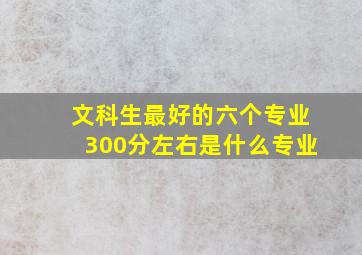 文科生最好的六个专业
300分左右是什么专业